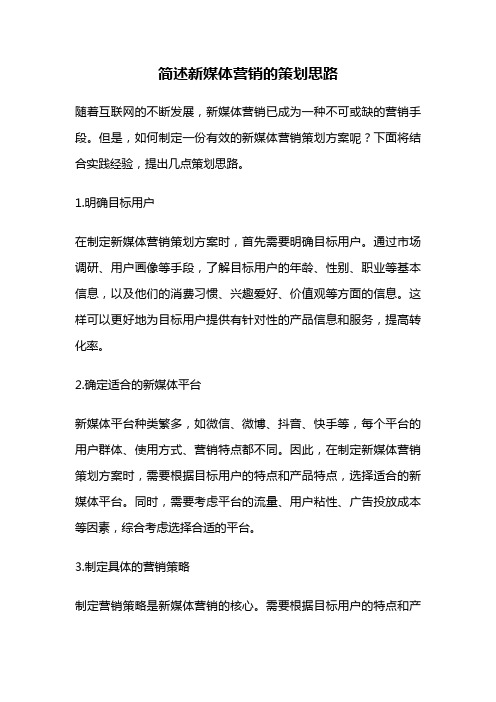 简述新媒体营销的策划思路

随着互联网的不断发展，新媒体营销已成为一种不可或缺的营销手段。但是，如何制定一份有效的新媒体营销策划方案呢？下面将结合实践经验，提出几点策划思路。

1.明确目标用户

在制定新媒体营销策划方案时，首先需要明确目标用户。通过市场调研、用户画像等手段，了解目标用户的年龄、性别、职业等基本信息，以及他们的消费习惯、兴趣爱好、价值观等方面的信息。这样可以更好地为目标用户提供有针对性的产品信息和服务，提高转化率。

2.确定适合的新媒体平台

新媒体平台种类繁多，如微信、微博、抖音、快手等，每个平台的用户群体、使用方式、营销特点都不同。因此，在制定新媒体营销策划方案时，需要根据目标用户的特点和产品特点，选择适合的新媒体平台。同时，需要考虑平台的流量、用户粘性、广告投放成本等因素，综合考虑选择合适的平台。

3.制定具体的营销策略

制定营销策略是新媒体营销的核心。需要根据目标用户的特点和产